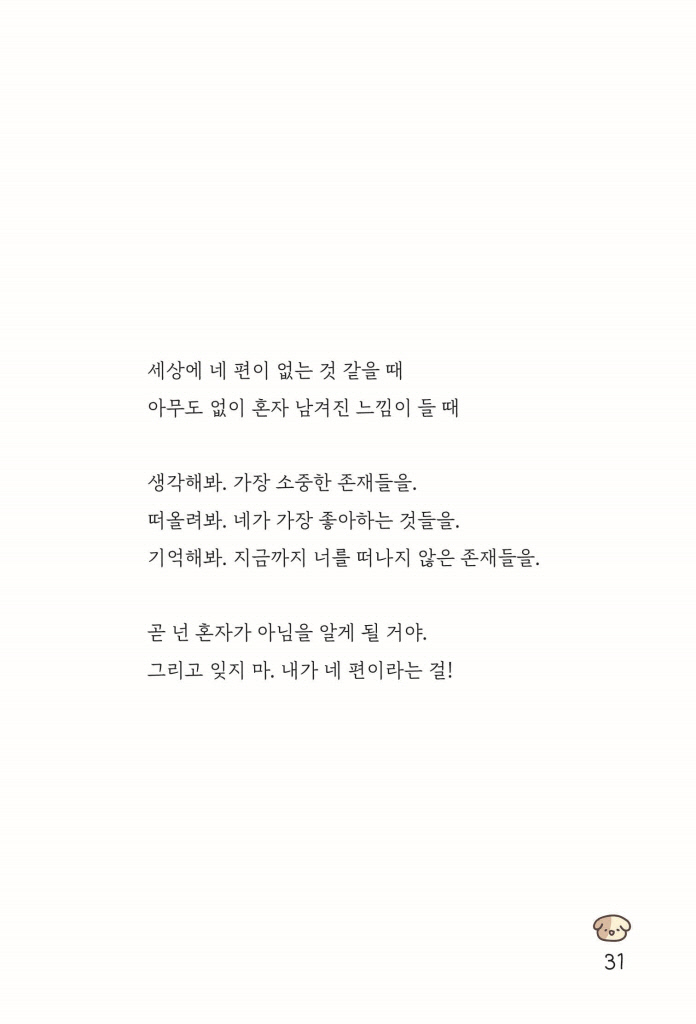 세상에 네 편이 없는 것 같을 때
아무도 없이 혼자 남겨진 느낌이 들 때

생각해봐. 가장 소중한 존재들을.
떠올려봐. 네가 가장 좋아하는 것들을.
기억해봐. 지금까지 너를 떠나지 않은 존재들을.

곧 넌 혼자가 아님을 알게 될 거야.
그리고 잊지 마. 내가 네 편이라는 걸!

31